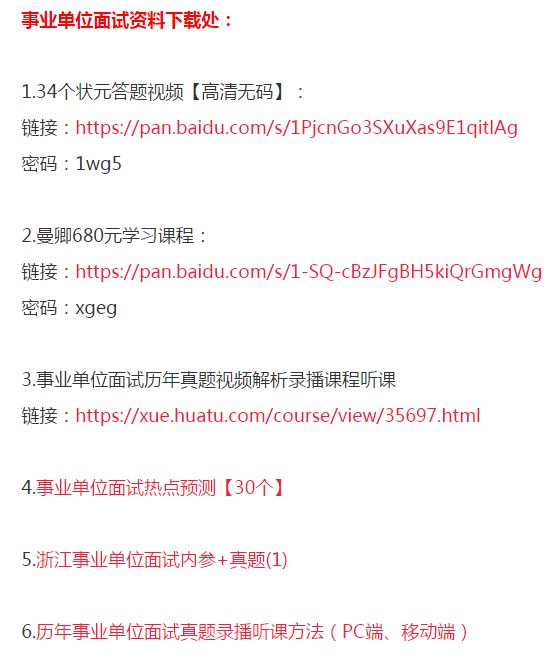 事业单位面试资料下载处：

1.34个状元答题视频【高清无码】：
链接：https://pan.baidu.com/s/1PjcnGo3SXuXas9E1qitlAg
密码：1wg5

2.曼卿680元学习课程：
链接：https://pan.baidu.com/s/1-SQ-cBzJFgBH5kiQrGmgWg
密码：xgeg

3.事业单位面试历年真题视频解析录播课程听课
链接：https://xue.huatu.com/course/view/35697.html

4.事业单位面试热点预测【30个】

5.浙江事业单位面试内参+真题(1)

6.历年事业单位面试真题录播听课方法（PC端、移动端）